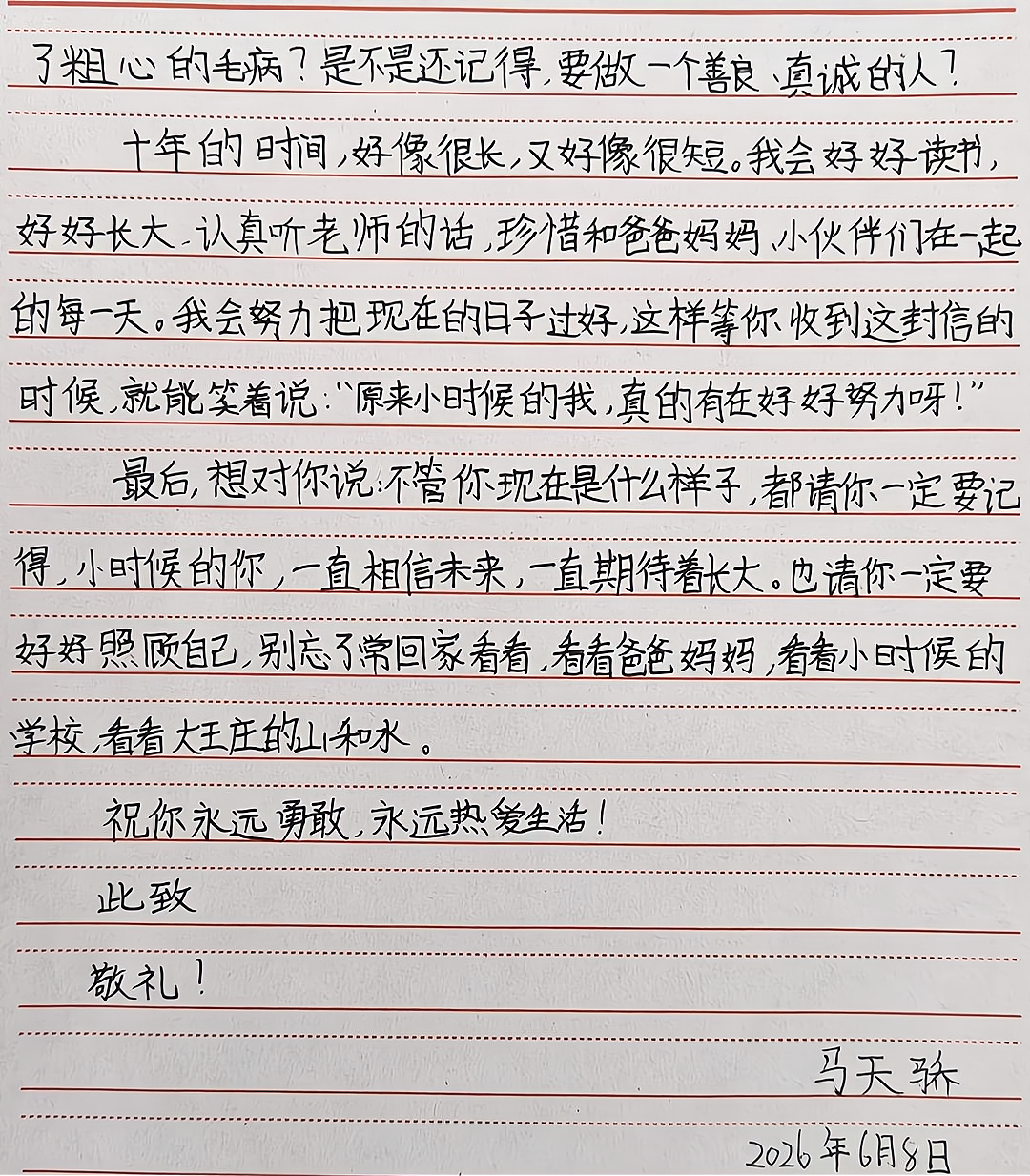 了粗心的毛病？是不是还记得，要做一个善良、真诚的人？

十年的时间，好像很长，又好像很短。我会好好读书，好好长大，认真听老师的话，珍惜和爸爸妈妈、小伙伴们在一起的每一天。我会努力把现在的日子过好，这样等你收到这封信的时候，就能笑着说：“原来小时候的我，真的有在好好努力呀！”

最后，想对你说：不管你现在是什么样子，都请你一定要记得，小时候的你，一直相信未来，一直期待着长大。也请你一定要好好照顾自己，别忘了常回家看看，看看爸爸妈妈，看看小时候的学校，看看大王庄的山和水。

祝你永远勇敢，永远热爱生活！

此致

敬礼！

马天骄

2026年6月8日